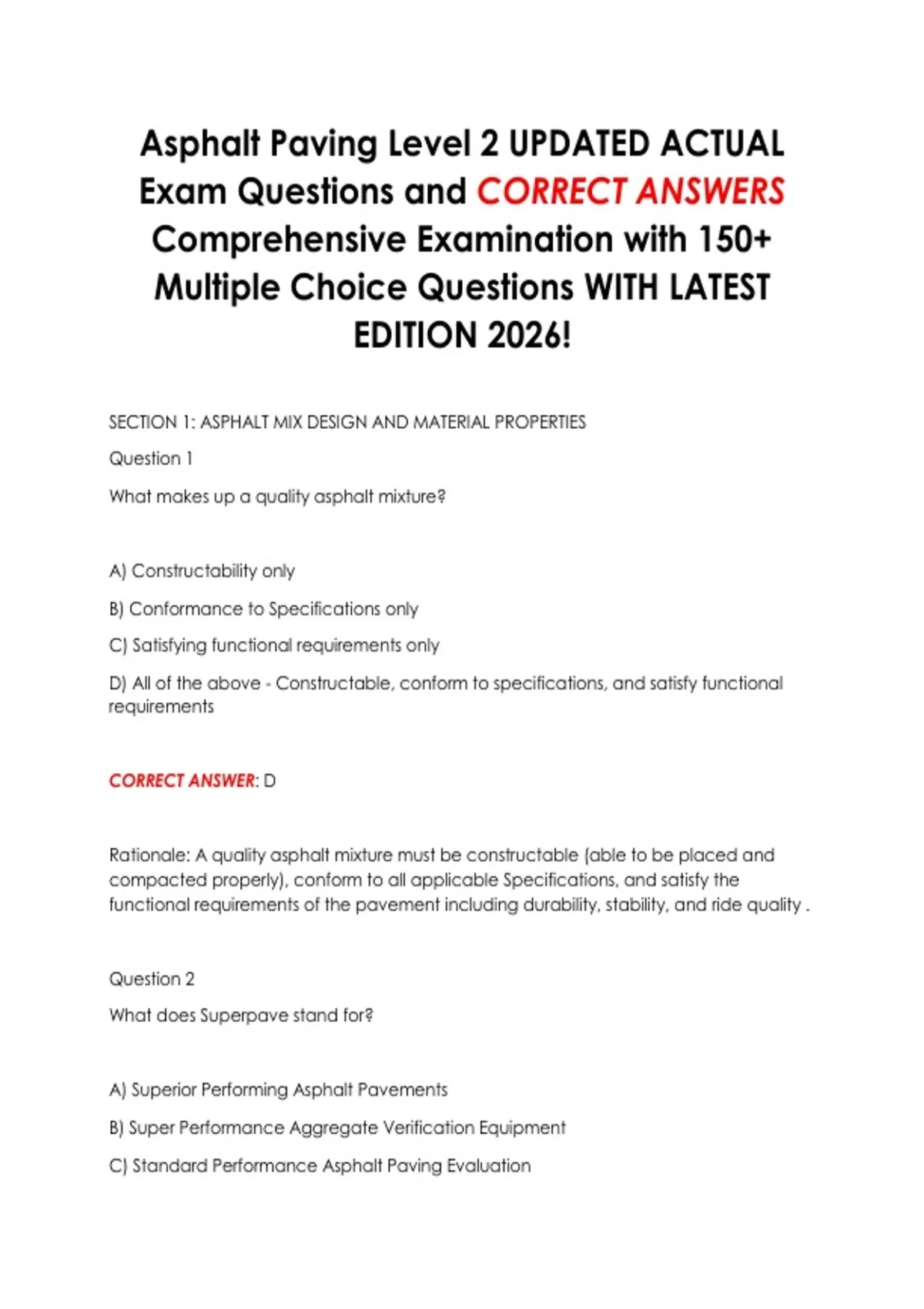 Asphalt Paving Level 2 UPDATED ACTUAL Exam Questions and CORRECT ANSWERS Comprehensive Examination with 150+ Multiple Choice Questions WITH LATEST EDITION 2026!

SECTION 1: ASPHALT MIX DESIGN AND MATERIAL PROPERTIES

Question 1

What makes up a quality asphalt mixture?

A) Constructability only

B) Conformance to Specifications only

C) Satisfying functional requirements only

D) All of the above - Constructable, conform to specifications, and satisfy functional requirements

CORRECT ANSWER: D

Rationale: A quality asphalt mixture must be constructable (able to be placed and compacted properly), conform to all applicable Specifications, and satisfy the functional requirements of the pavement including durability, stability, and ride quality .

Question 2

What does Superpave stand for?

A) Superior Performing Asphalt Pavements

B) Super Performance Aggregate Verification Equipment

C) Standard Performance Asphalt Paving Evaluation